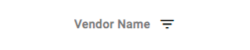 Vendor Name